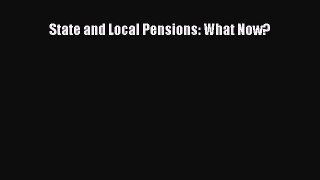 State and Local Pensions: What Now?